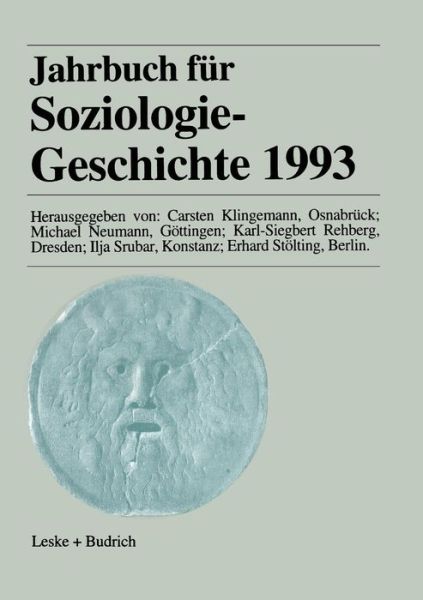 Jahrbuch für Soziologie-Geschichte 1993

Herausgegeben von: Carsten Klingemann, Osnabrück; Michael Neumann, Göttingen; Karl-Siegbert Rehberg, Dresden; Ilja Srubar, Konstanz; Erhard Stölting, Berlin.

Leske + Budrich